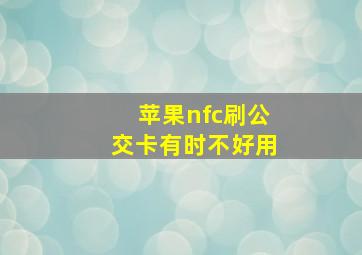 苹果nfc刷公交卡有时不好用